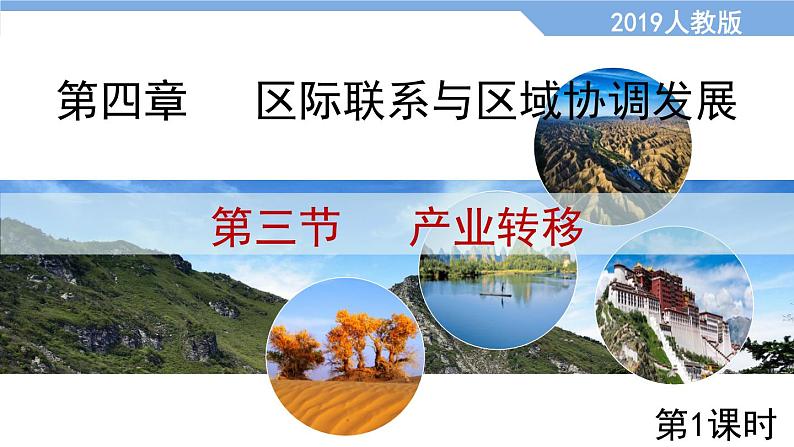 2019人教版

第四章　区际联系与区域协调发展

第三节　产业转移

第1课时